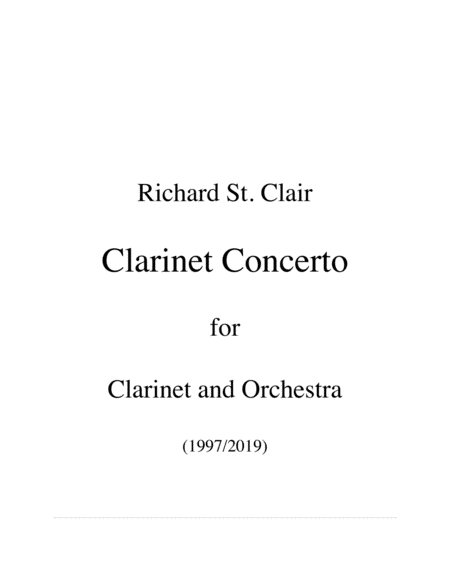 Richard St. Clair

Clarinet Concerto

for

Clarinet and Orchestra

(1997/2019)